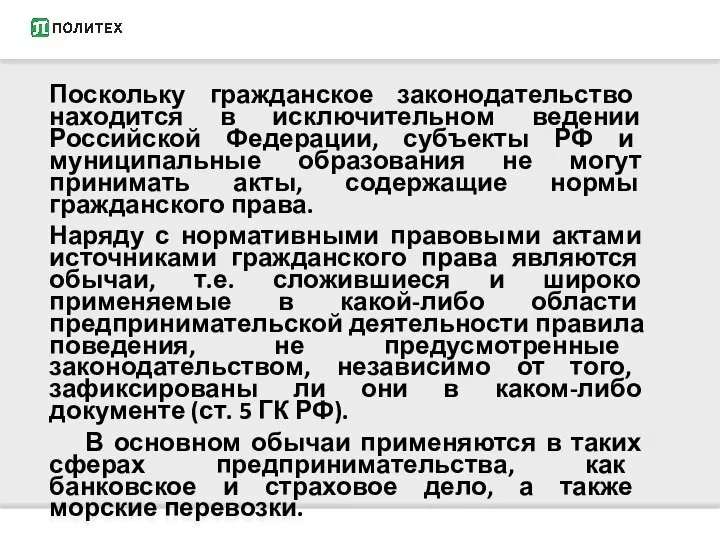 ПОЛИТЕХ

Поскольку гражданское законодательство находится в исключительном ведении Российской Федерации, субъекты РФ и муниципальные образования не могут принимать акты, содержащие нормы гражданского права.

Наряду с нормативными правовыми актами источниками гражданского права являются обычаи, т.е. сложившиеся и широко применяемые в какой-либо области предпринимательской деятельности правила поведения, не предусмотренные законодательством, независимо от того, зафиксированы ли они в каком-либо документе (ст. 5 ГК РФ).

В основном обычаи применяются в таких сферах предпринимательства, как банковское и страховое дело, а также морские перевозки.